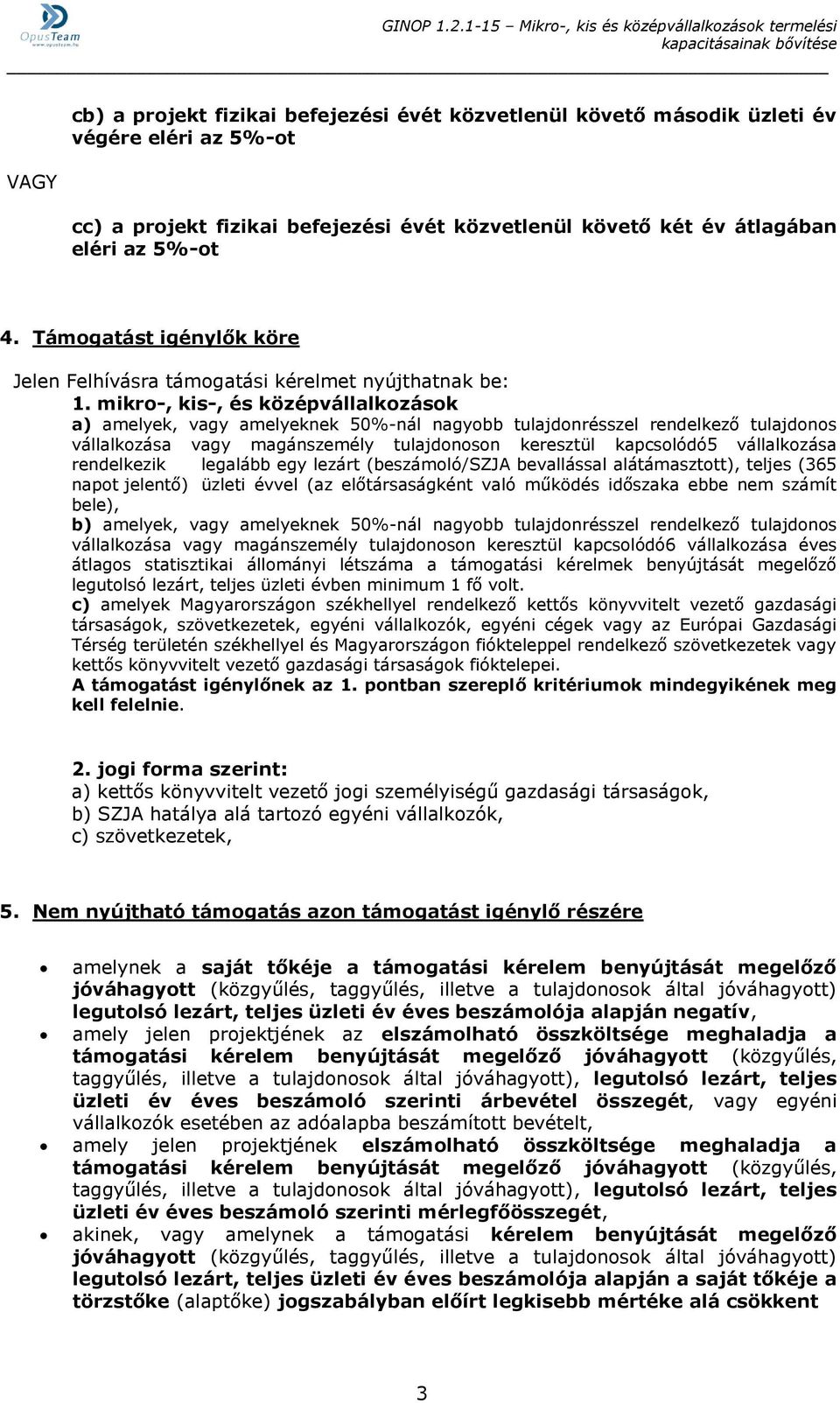 OpusTeam
www.opusteam.hu

GINOP 1.2.1-15 – Mikro-, kis és középvállalkozások termelési kapacitásainak bővítése

cb) a projekt fizikai befejezési évét közvetlenül követő második üzleti év végére eléri az 5%-ot

VAGY

cc) a projekt fizikai befejezési évét közvetlenül követő két év átlagában eléri az 5%-ot

4. Támogatást igénylők köre

Jelen Felhívásra támogatási kérelmet nyújthatnak be:

1. mikro-, kis-, és középvállalkozások

a) amelyek, vagy amelyeknek 50%-nál nagyobb tulajdonrésszel rendelkező tulajdonos vállalkozása vagy magánszemély tulajdonoson keresztül kapcsolódó5 vállalkozása rendelkezik legalább egy lezárt (beszámoló/SZJA bevallással alátámasztott), teljes (365 napot jelentő) üzleti évvel (az előtársaságként való működés időszaka ebbe nem számít bele),

b) amelyek, vagy amelyeknek 50%-nál nagyobb tulajdonrésszel rendelkező tulajdonos vállalkozása vagy magánszemély tulajdonoson keresztül kapcsolódó6 vállalkozása éves átlagos statisztikai állományi létszáma a támogatási kérelmek benyújtását megelőző legutolsó lezárt, teljes üzleti évben minimum 1 fő volt.

c) amelyek Magyarországon székhellyel rendelkező kettős könyvvitelt vezető gazdasági társaságok, szövetkezetek, egyéni vállalkozók, egyéni cégek vagy az Európai Gazdasági Térség területén székhellyel és Magyarországon fiókteleppel rendelkező szövetkezetek vagy kettős könyvvitelt vezető gazdasági társaságok fióktelepei.

A támogatást igénylőnek az 1. pontban szereplő kritériumok mindegyikének meg kell felelnie.

2. jogi forma szerint:
a) kettős könyvvitelt vezető jogi személyiségű gazdasági társaságok,
b) SZJA hatálya alá tartozó egyéni vállalkozók,
c) szövetkezetek,

5. Nem nyújtható támogatás azon támogatást igénylő részére

• amelynek a saját tőkéje a támogatási kérelem benyújtását megelőző jóváhagyott (közgyűlés, taggyűlés, illetve a tulajdonosok által jóváhagyott) legutolsó lezárt, teljes üzleti év éves beszámolója alapján negatív,
• amely jelen projektjének az elszámolható összköltsége meghaladja a támogatási kérelem benyújtását megelőző jóváhagyott (közgyűlés, taggyűlés, illetve a tulajdonosok által jóváhagyott), legutolsó lezárt, teljes üzleti év éves beszámoló szerinti árbevétel összegét, vagy egyéni vállalkozók esetében az adóalapba beszámított bevételt,
• amely jelen projektjének elszámolható összköltsége meghaladja a támogatási kérelem benyújtását megelőző jóváhagyott (közgyűlés, taggyűlés, illetve a tulajdonosok által jóváhagyott), legutolsó lezárt, teljes üzleti év éves beszámoló szerinti mérlegfőösszegét,
• akinek, vagy amelynek a támogatási kérelem benyújtását megelőző jóváhagyott (közgyűlés, taggyűlés, illetve a tulajdonosok által jóváhagyott) legutolsó lezárt, teljes üzleti év éves beszámolója alapján a saját tőkéje a törzstőke (alaptőke) jogszabályban előírt legkisebb mértéke alá csökkent

3